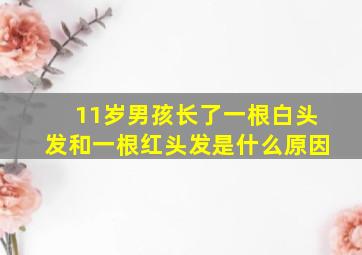 11岁男孩长了一根白头发和一根红头发是什么原因